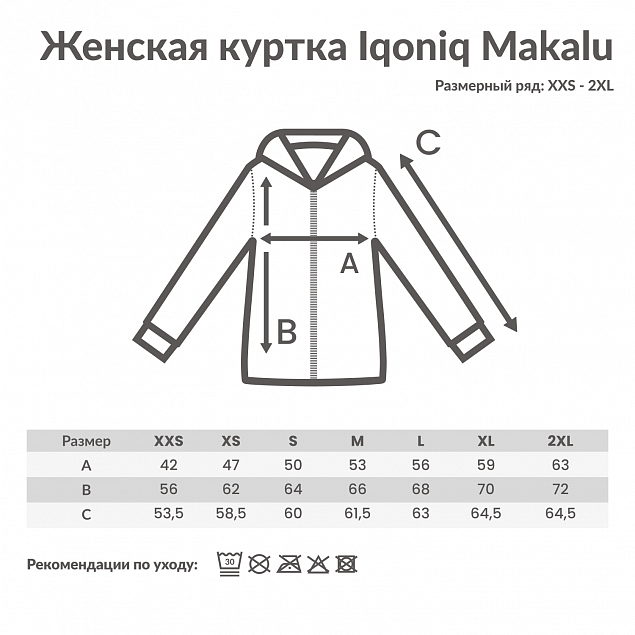 Женская куртка Iqoniq Makalu

Размерный ряд: XXS - 2XL

C

A

B

| Размер | XXS | XS | S | M | L | XL | 2XL |
|---|---|---|---|---|---|---|---|
| A | 42 | 47 | 50 | 53 | 56 | 59 | 63 |
| B | 56 | 62 | 64 | 66 | 68 | 70 | 72 |
| C | 53,5 | 58,5 | 60 | 61,5 | 63 | 64,5 | 64,5 |

Рекомендации по уходу: 30